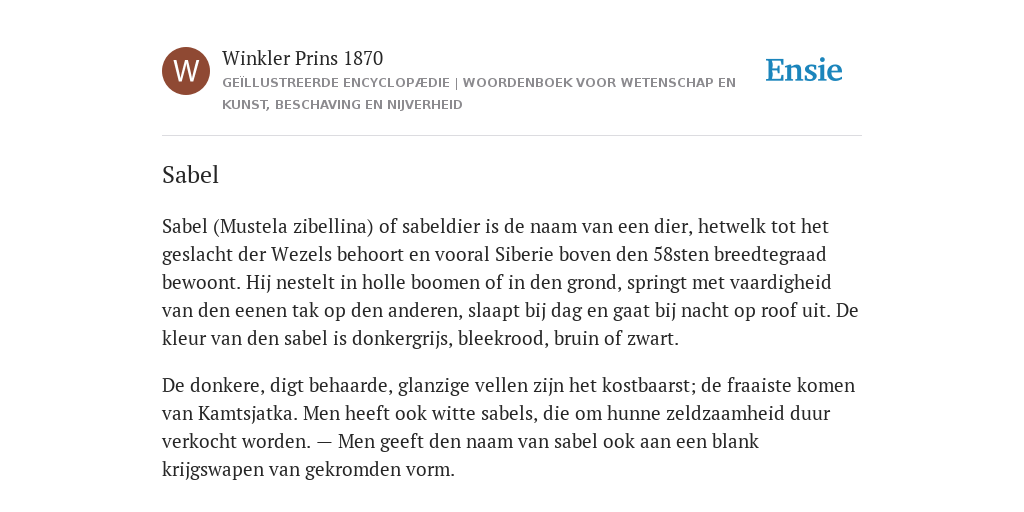 W

Winkler Prins 1870

GEÏLLUSTREERDE ENCYCLOPÆDIE | WOORDENBOEK VOOR WETENSCHAP EN KUNST, BESCHAVING EN NIJVERHEID

Ensie

Sabel

Sabel (Mustela zibellina) of sabeldier is de naam van een dier, hetwelk tot het geslacht der Wezels behoort en vooral Siberie boven den 58sten breedtegraad bewoont. Hij nestelt in holle boomen of in den grond, springt met vaardigheid van den eenen tak op den anderen, slaapt bij dag en gaat bij nacht op roof uit. De kleur van den sabel is donkergrijs, bleekrood, bruin of zwart.

De donkere, digt behaarde, glanzige vellen zijn het kostbaarst; de fraaiste komen van Kamtsjatka. Men heeft ook witte sabels, die om hunne zeldzaamheid duur verkocht worden. — Men geeft den naam van sabel ook aan een blank krijgswapen van gekromden vorm.